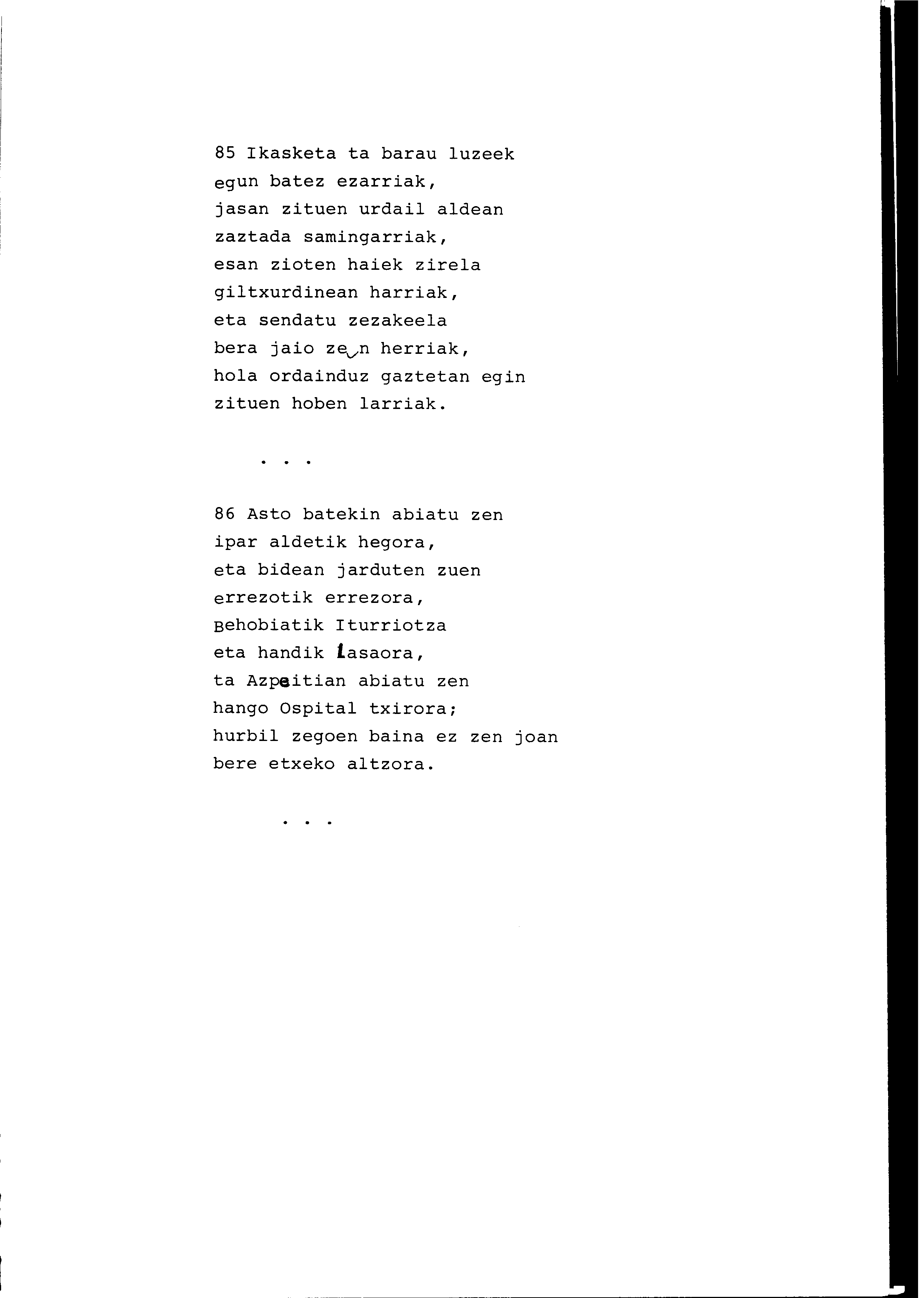 85 Ikasketa ta barau luzeek
egun batez ezarriak,
jasan zituen urdail aldean
zaztada samingarriak,
esan zioten haiek zirela
giltxurdinean harriak,
eta sendatu zezakeela
bera jaio zen herriak,
hola ordainduz gaztetan egin
zituen hoben larriak.

. . .

86 Asto batekin abiatu zen
ipar aldetik hegora,
eta bidean jarduten zuen
errezotik errezora,
Behobiatik Iturriotza
eta handik Lasaora,
ta Azpeitian abiatu zen
hango Ospital txirora;
hurbil zegoen baina ez zen joan
bere etxeko altzora.

. . .